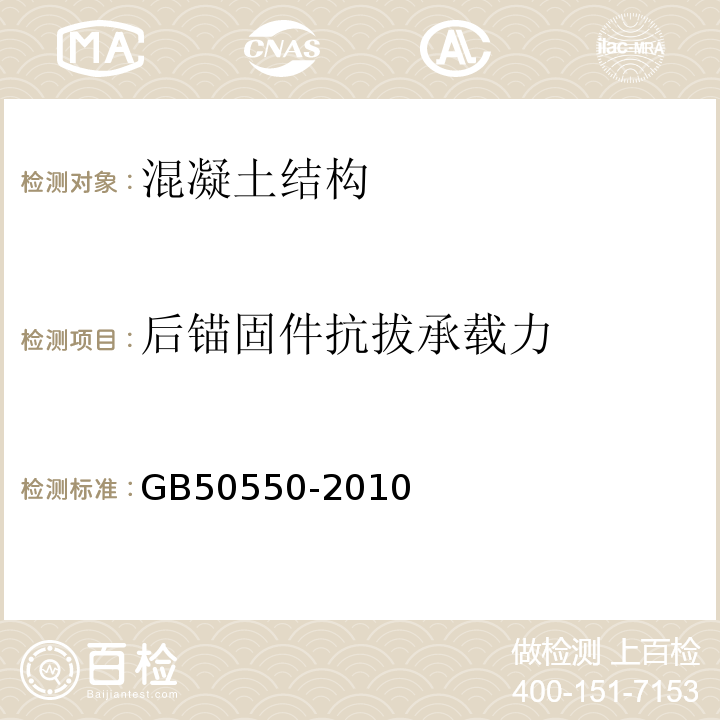 MA CNAS AC ilac-MRA

检测对象：混凝土结构

检测项目：后锚固件抗拔承载力

检测标准：GB50550-2010

百检
Baijiantest.com

做检测 上百检
400-151-7153